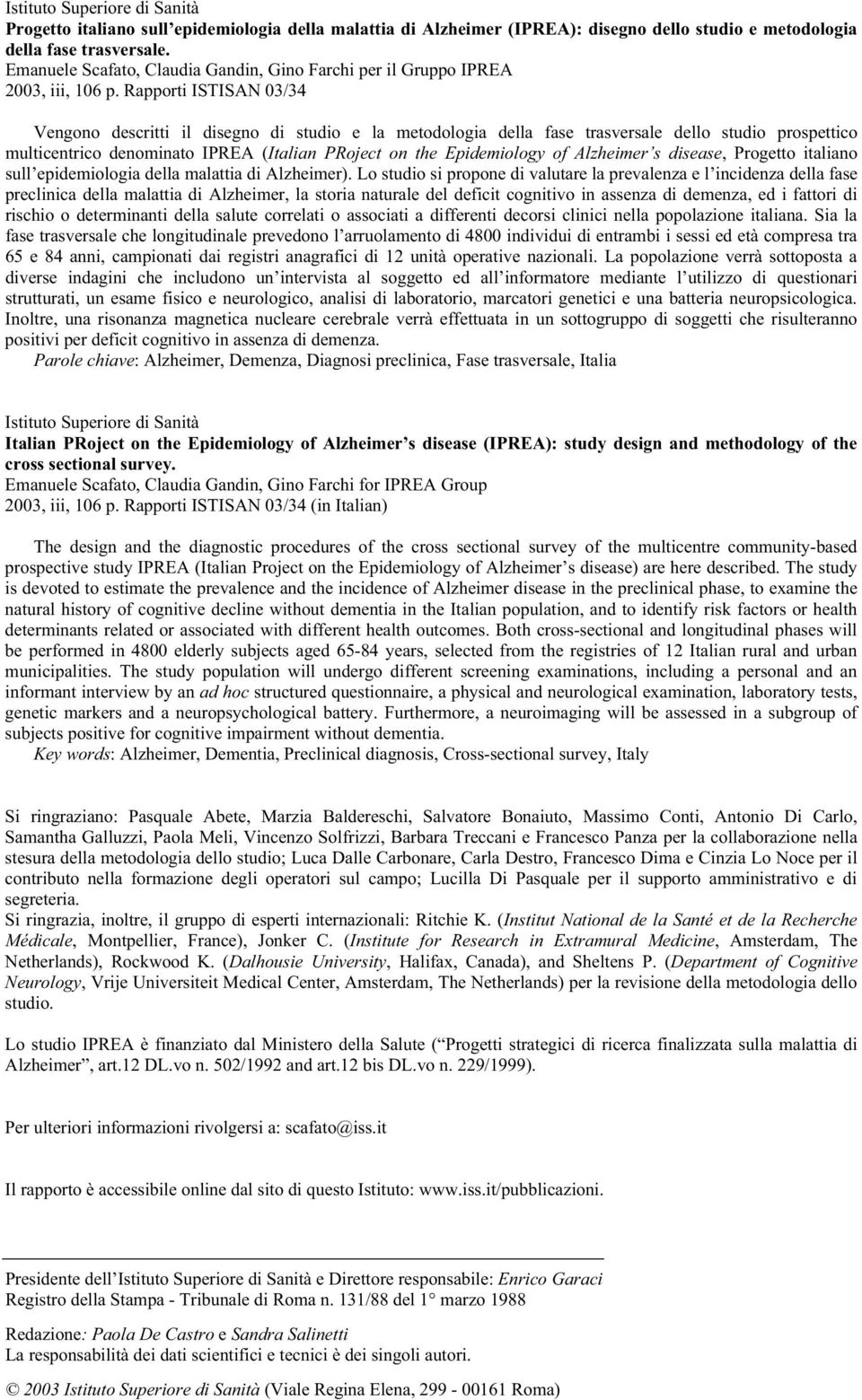 Istituto Superiore di Sanità
Progetto italiano sull'epidemiologia della malattia di Alzheimer (IPREA): disegno dello studio e metodologia della fase trasversale.
Emanuele Scafato, Claudia Gandin, Gino Farchi per il Gruppo IPREA
2003, iii, 106 p. Rapporti ISTISAN 03/34

Vengono descritti il disegno di studio e la metodologia della fase trasversale dello studio prospettico multicentrico denominato IPREA (Italian PRoject on the Epidemiology of Alzheimer's disease, Progetto italiano sull'epidemiologia della malattia di Alzheimer). Lo studio si propone di valutare la prevalenza e l'incidenza della fase preclinica della malattia di Alzheimer, la storia naturale del deficit cognitivo in assenza di demenza, ed i fattori di rischio o determinanti della salute correlati o associati a differenti decorsi clinici nella popolazione italiana. Sia la fase trasversale che longitudinale prevedono l'arruolamento di 4800 individui di entrambi i sessi ed età compresa tra 65 e 84 anni, campionati dai registri anagrafici di 12 unità operative nazionali. La popolazione verrà sottoposta a diverse indagini che includono un'intervista al soggetto ed all'informatore mediante l'utilizzo di questionari strutturati, un esame fisico e neurologico, analisi di laboratorio, marcatori genetici e una batteria neuropsicologica. Inoltre, una risonanza magnetica nucleare cerebrale verrà effettuata in un sottogruppo di soggetti che risulteranno positivi per deficit cognitivo in assenza di demenza.
Parole chiave: Alzheimer, Demenza, Diagnosi preclinica, Fase trasversale, Italia

Istituto Superiore di Sanità
Italian PRoject on the Epidemiology of Alzheimer's disease (IPREA): study design and methodology of the cross sectional survey.
Emanuele Scafato, Claudia Gandin, Gino Farchi for IPREA Group
2003, iii, 106 p. Rapporti ISTISAN 03/34 (in Italian)

The design and the diagnostic procedures of the cross sectional survey of the multicentre community-based prospective study IPREA (Italian Project on the Epidemiology of Alzheimer's disease) are here described. The study is devoted to estimate the prevalence and the incidence of Alzheimer disease in the preclinical phase, to examine the natural history of cognitive decline without dementia in the Italian population, and to identify risk factors or health determinants related or associated with different health outcomes. Both cross-sectional and longitudinal phases will be performed in 4800 elderly subjects aged 65-84 years, selected from the registries of 12 Italian rural and urban municipalities. The study population will undergo different screening examinations, including a personal and an informant interview by an ad hoc structured questionnaire, a physical and neurological examination, laboratory tests, genetic markers and a neuropsychological battery. Furthermore, a neuroimaging will be assessed in a subgroup of subjects positive for cognitive impairment without dementia.
Key words: Alzheimer, Dementia, Preclinical diagnosis, Cross-sectional survey, Italy

Si ringraziano: Pasquale Abete, Marzia Baldereschi, Salvatore Bonaiuto, Massimo Conti, Antonio Di Carlo, Samantha Galluzzi, Paola Meli, Vincenzo Solfrizzi, Barbara Treccani e Francesco Panza per la collaborazione nella stesura della metodologia dello studio; Luca Dalle Carbonare, Carla Destro, Francesco Dima e Cinzia Lo Noce per il contributo nella formazione degli operatori sul campo; Lucilla Di Pasquale per il supporto amministrativo e di segreteria.
Si ringrazia, inoltre, il gruppo di esperti internazionali: Ritchie K. (Institut National de la Santé et de la Recherche Médicale, Montpellier, France), Jonker C. (Institute for Research in Extramural Medicine, Amsterdam, The Netherlands), Rockwood K. (Dalhousie University, Halifax, Canada), and Sheltens P. (Department of Cognitive Neurology, Vrije Universiteit Medical Center, Amsterdam, The Netherlands) per la revisione della metodologia dello studio.

Lo studio IPREA è finanziato dal Ministero della Salute ("Progetti strategici di ricerca finalizzata sulla malattia di Alzheimer", art.12 DL.vo n. 502/1992 and art.12 bis DL.vo n. 229/1999).

Per ulteriori informazioni rivolgersi a: scafato@iss.it

Il rapporto è accessibile online dal sito di questo Istituto: www.iss.it/pubblicazioni.

Presidente dell'Istituto Superiore di Sanità e Direttore responsabile: Enrico Garaci
Registro della Stampa - Tribunale di Roma n. 131/88 del 1° marzo 1988

Redazione: Paola De Castro e Sandra Salinetti
La responsabilità dei dati scientifici e tecnici è dei singoli autori.

© 2003 Istituto Superiore di Sanità (Viale Regina Elena, 299 - 00161 Roma)